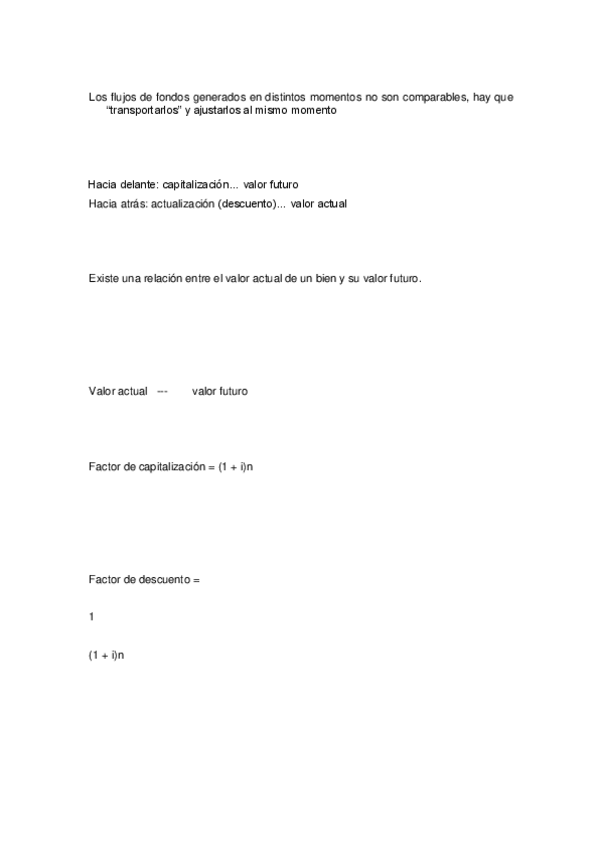 Los flujos de fondos generados en distintos momentos no son comparables, hay que "transportarlos" y ajustarlos al mismo momento

Hacia delante: capitalización... valor futuro
Hacia atrás: actualización (descuento)... valor actual

Existe una relación entre el valor actual de un bien y su valor futuro.

Valor actual --- valor futuro

Factor de capitalización = (1 + i)n

Factor de descuento =

1

(1 + i)n